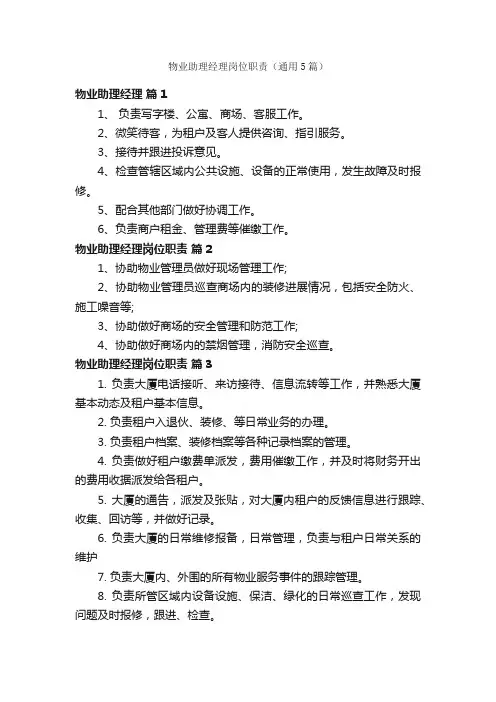 物业助理经理岗位职责（通用5篇）

物业助理经理 篇1

1、 负责写字楼、公寓、商场、客服工作。

2、微笑待客，为租户及客人提供咨询、指引服务。

3、接待并跟进投诉意见。

4、检查管辖区域内公共设施、设备的正常使用，发生故障及时报修。

5、配合其他部门做好协调工作。

6、负责商户租金、管理费等催缴工作。

物业助理经理岗位职责 篇2

1、协助物业管理员做好现场管理工作;

2、协助物业管理员巡查商场内的装修进展情况，包括安全防火、施工噪音等;

3、协助做好商场的安全管理和防范工作;

4、协助做好商场内的禁烟管理，消防安全巡查。

物业助理经理岗位职责 篇3

1. 负责大厦电话接听、来访接待、信息流转等工作，并熟悉大厦基本动态及租户基本信息。

2. 负责租户入退伙、装修、等日常业务的办理。

3. 负责租户档案、装修档案等各种记录档案的管理。

4. 负责做好租户缴费单派发，费用催缴工作，并及时将财务开出的费用收据派发给各租户。

5. 大厦的通告，派发及张贴，对大厦内租户的反馈信息进行跟踪、收集、回访等，并做好记录。

6. 负责大厦的日常维修报备，日常管理，负责与租户日常关系的维护

7. 负责大厦内、外围的所有物业服务事件的跟踪管理。

8. 负责所管区域内设备设施、保洁、绿化的日常巡查工作，发现问题及时报修，跟进、检查。